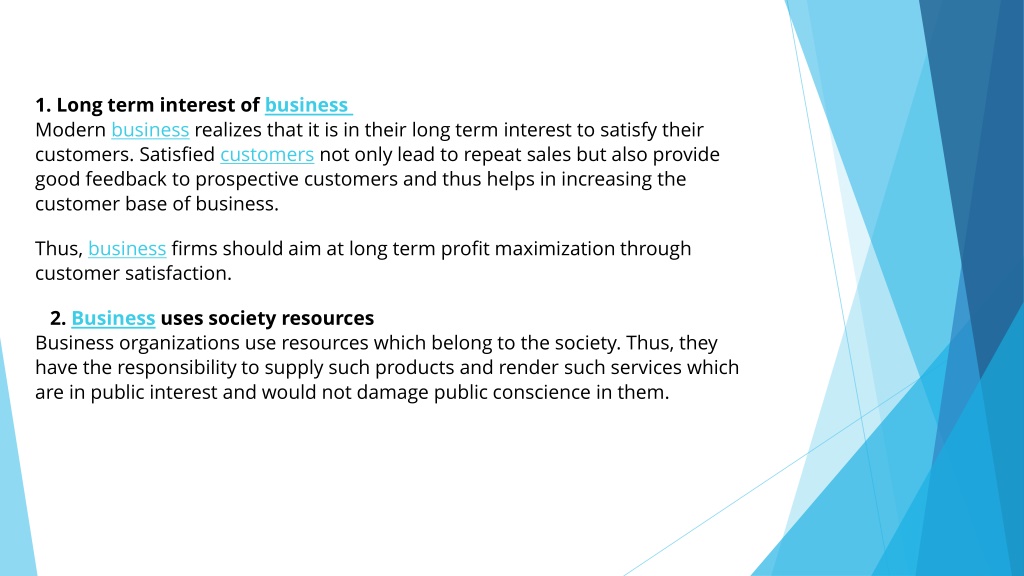 1. Long term interest of business
Modern business realizes that it is in their long term interest to satisfy their customers. Satisfied customers not only lead to repeat sales but also provide good feedback to prospective customers and thus helps in increasing the customer base of business.

Thus, business firms should aim at long term profit maximization through customer satisfaction.

2. Business uses society resources
Business organizations use resources which belong to the society. Thus, they have the responsibility to supply such products and render such services which are in public interest and would not damage public conscience in them.